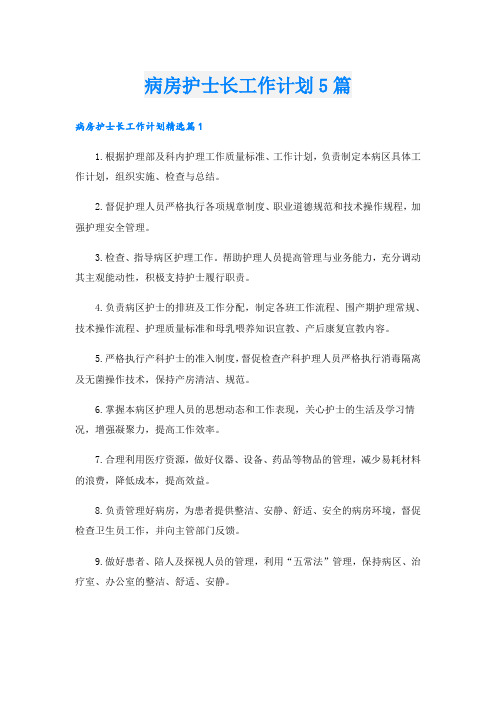 病房护士长工作计划5篇

病房护士长工作计划精选篇1

1.根据护理部及科内护理工作质量标准、工作计划，负责制定本病区具体工作计划，组织实施、检查与总结。

2.督促护理人员严格执行各项规章制度、职业道德规范和技术操作规程，加强护理安全管理。

3.检查、指导病区护理工作，帮助护理人员提高管理与业务能力，充分调动其主观能动性，积极支持护士履行职责。

4.负责病区护士的排班及工作分配，制定各班工作流程、围产期护理常规、技术操作流程、护理质量标准和母乳喂养知识宣教、产后康复宣教内容。

5.严格执行产科护士的准入制度，督促检查产科护理人员严格执行消毒隔离及无菌操作技术，保持产房清洁、规范。

6.掌握本病区护理人员的思想动态和工作表现，关心护士的生活及学习情况，增强凝聚力，提高工作效率。

7.合理利用医疗资源，做好仪器、设备、药品等物品的管理，减少易耗材料的浪费，降低成本，提高效益。

8.负责管理好病房，为患者提供整洁、安静、舒适、安全的病房环境，督促检查卫生员工作，并向主管部门反馈。

9.做好患者、陪人及探视人员的管理，利用“五常法”管理，保持病区、治疗室、办公室的整洁、舒适、安静。